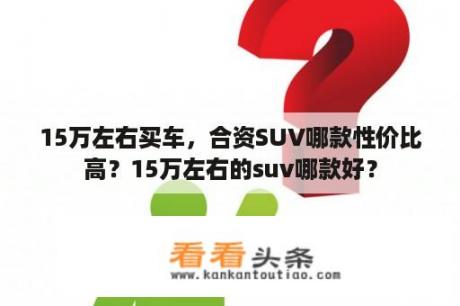 15万左右买车，合资SUV哪款性价比高？15万左右的suv哪款好？

看看头条
www.kankantoutiao.com